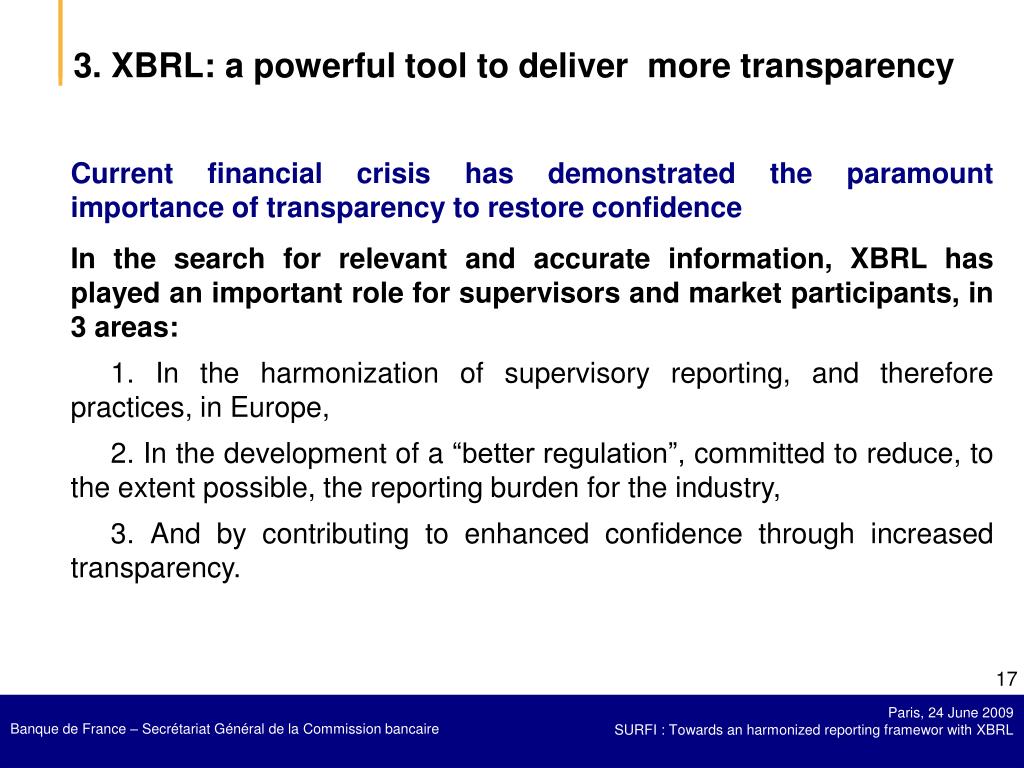 3. XBRL: a powerful tool to deliver  more transparency

Current financial crisis has demonstrated the paramount importance of transparency to restore confidence

In the search for relevant and accurate information, XBRL has played an important role for supervisors and market participants, in 3 areas:

1. In the harmonization of supervisory reporting, and therefore practices, in Europe,

2. In the development of a “better regulation”, committed to reduce, to the extent possible, the reporting burden for the industry,

3. And by contributing to enhanced confidence through increased transparency.

17

Banque de France – Secrétariat Général de la Commission bancaire

Paris, 24 June 2009
SURFI : Towards an harmonized reporting framewor with XBRL